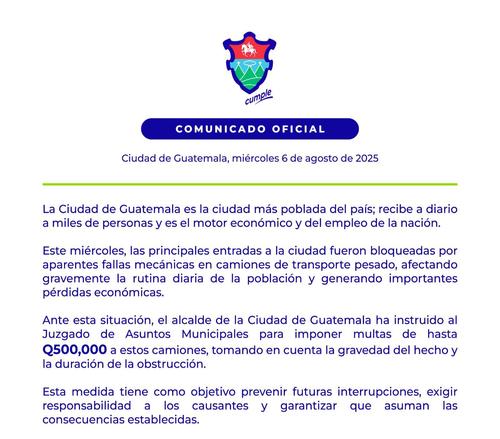 cumple

COMUNICADO OFICIAL

Ciudad de Guatemala, miércoles 6 de agosto de 2025

La Ciudad de Guatemala es la ciudad más poblada del país; recibe a diario a miles de personas y es el motor económico y del empleo de la nación.

Este miércoles, las principales entradas a la ciudad fueron bloqueadas por aparentes fallas mecánicas en camiones de transporte pesado, afectando gravemente la rutina diaria de la población y generando importantes pérdidas económicas.

Ante esta situación, el alcalde de la Ciudad de Guatemala ha instruido al Juzgado de Asuntos Municipales para imponer multas de hasta Q500,000 a estos camiones, tomando en cuenta la gravedad del hecho y la duración de la obstrucción.

Esta medida tiene como objetivo prevenir futuras interrupciones, exigir responsabilidad a los causantes y garantizar que asuman las consecuencias establecidas.